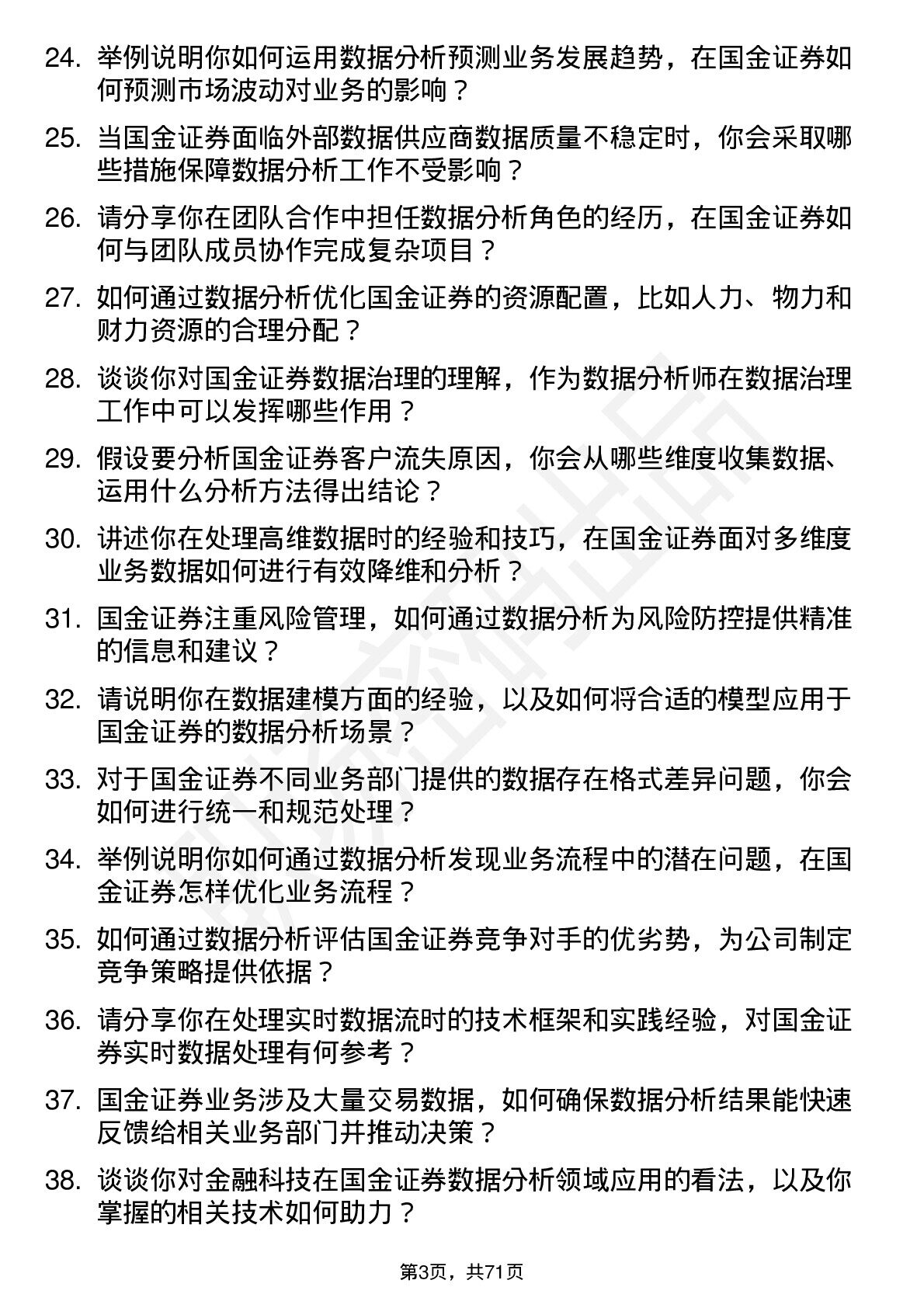 24. 举例说明你如何运用数据分析预测业务发展趋势，在国金证券如何预测市场波动对业务的影响？

25. 当国金证券面临外部数据供应商数据质量不稳定时，你会采取哪些措施保障数据分析工作不受影响？

26. 请分享你在团队合作中担任数据分析角色的经历，在国金证券如何与团队成员协作完成复杂项目？

27. 如何通过数据分析优化国金证券的资源配置，比如人力、物力和财力资源的合理分配？

28. 谈谈你对国金证券数据治理的理解，作为数据分析师在数据治理工作中可以发挥哪些作用？

29. 假设要分析国金证券客户流失原因，你会从哪些维度收集数据、运用什么分析方法得出结论？

30. 讲述你在处理高维数据时的经验和技巧，在国金证券面对多维度业务数据如何进行有效降维和分析？

31. 国金证券注重风险管理，如何通过数据分析为风险防控提供精准的信息和建议？

32. 请说明你在数据建模方面的经验，以及如何将合适的模型应用于国金证券的数据分析场景？

33. 对于国金证券不同业务部门提供的数据存在格式差异问题，你会如何进行统一和规范处理？

34. 举例说明你如何通过数据分析发现业务流程中的潜在问题，在国金证券怎样优化业务流程？

35. 如何通过数据分析评估国金证券竞争对手的优劣势，为公司制定竞争策略提供依据？

36. 请分享你在处理实时数据流时的技术框架和实践经验，对国金证券实时数据处理有何参考？

37. 国金证券业务涉及大量交易数据，如何确保数据分析结果能快速反馈给相关业务部门并推动决策？

38. 谈谈你对金融科技在国金证券数据分析领域应用的看法，以及你掌握的相关技术如何助力？

第3页，共71页